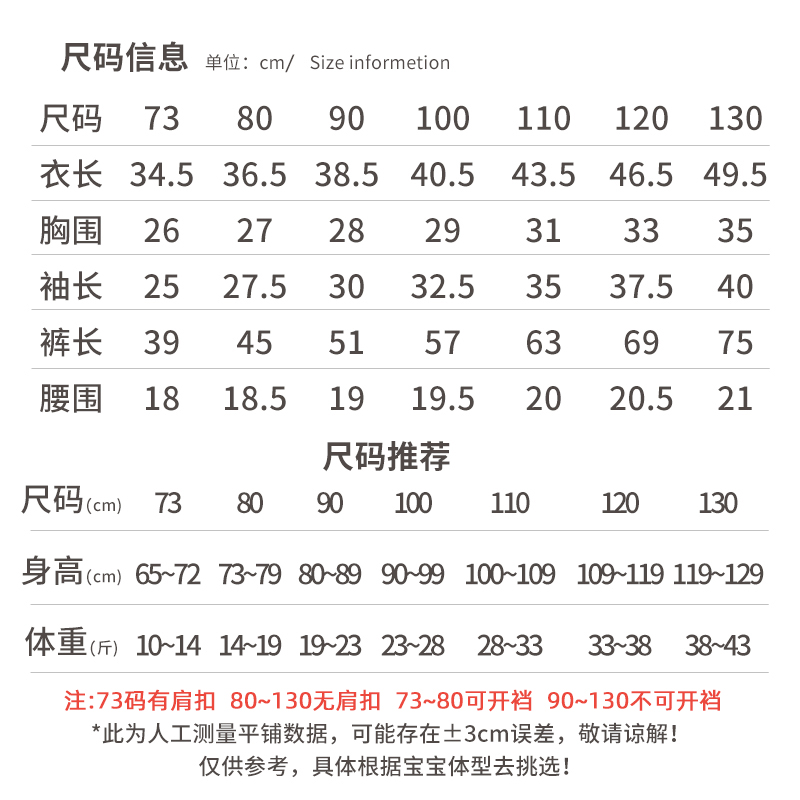 尺码信息 单位：cm/ Size informetion

| 尺码 | 73 | 80 | 90 | 100 | 110 | 120 | 130 |
|---|---|---|---|---|---|---|---|
| 衣长 | 34.5 | 36.5 | 38.5 | 40.5 | 43.5 | 46.5 | 49.5 |
| 胸围 | 26 | 27 | 28 | 29 | 31 | 33 | 35 |
| 袖长 | 25 | 27.5 | 30 | 32.5 | 35 | 37.5 | 40 |
| 裤长 | 39 | 45 | 51 | 57 | 63 | 69 | 75 |
| 腰围 | 18 | 18.5 | 19 | 19.5 | 20 | 20.5 | 21 |

尺码推荐

| 尺码(cm) | 73 | 80 | 90 | 100 | 110 | 120 | 130 |
|---|---|---|---|---|---|---|---|
| 身高(cm) | 65~72 | 73~79 | 80~89 | 90~99 | 100~109 | 109~119 | 119~129 |
| 体重(斤) | 10~14 | 14~19 | 19~23 | 23~28 | 28~33 | 33~38 | 38~43 |

注:73码有肩扣 80~130无肩扣 73~80可开裆 90~130不可开裆
*此为人工测量平铺数据，可能存在±3cm误差，敬请谅解！
仅供参考，具体根据宝宝体型去挑选！